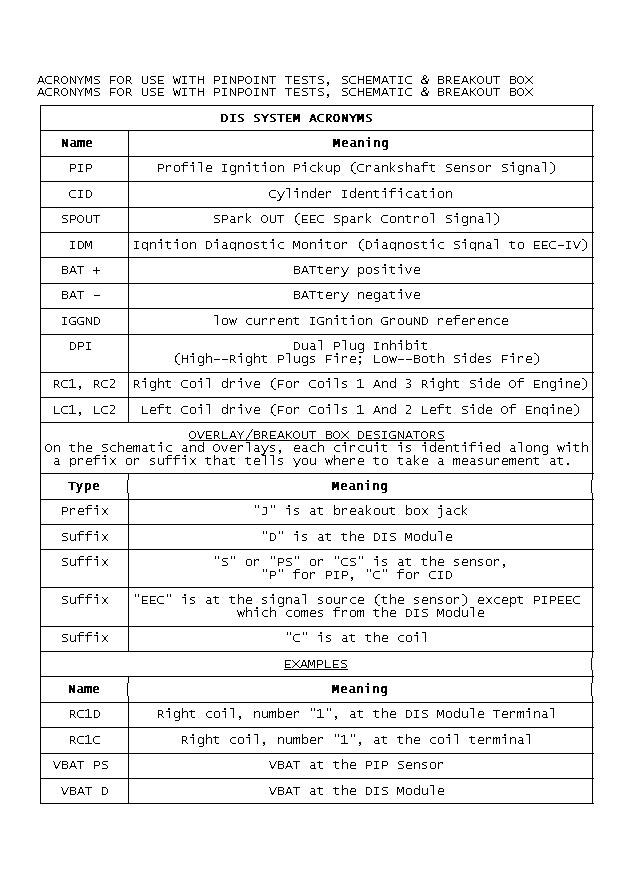 ACRONYMS FOR USE WITH PINPOINT TESTS, SCHEMATIC & BREAKOUT BOX
ACRONYMS FOR USE WITH PINPOINT TESTS, SCHEMATIC & BREAKOUT BOX

DIS SYSTEM ACRONYMS

| Name | Meaning |
|---|---|
| PIP | Profile Ignition Pickup (Crankshaft Sensor Signal) |
| CID | Cylinder Identification |
| SPOUT | SPark OUT (EEC Spark Control Signal) |
| IDM | Ignition Diagnostic Monitor (Diagnostic Signal to EEC-IV) |
| BAT + | BATtery positive |
| BAT - | BATtery negative |
| IGGND | low current IGnition GrouND reference |
| DPI | Dual Plug Inhibit (High--Right Plugs Fire; Low--Both Sides Fire) |
| RC1, RC2 | Right Coil drive (For Coils 1 And 3 Right Side Of Engine) |
| LC1, LC2 | Left Coil drive (For Coils 1 And 2 Left Side Of Engine) |

OVERLAY/BREAKOUT BOX DESIGNATORS
On the Schematic and Overlays, each circuit is identified along with a prefix or suffix that tells you where to take a measurement at.

| Type | Meaning |
|---|---|
| Prefix | "J" is at breakout box jack |
| Suffix | "D" is at the DIS Module |
| Suffix | "S" or "PS" or "CS" is at the sensor, "P" for PIP, "C" for CID |
| Suffix | "EEC" is at the signal source (the sensor) except PIPEEC which comes from the DIS Module |
| Suffix | "C" is at the coil |

EXAMPLES

| Name | Meaning |
|---|---|
| RC1D | Right coil, number "1", at the DIS Module Terminal |
| RC1C | Right coil, number "1", at the coil terminal |
| VBAT PS | VBAT at the PIP Sensor |
| VBAT D | VBAT at the DIS Module |